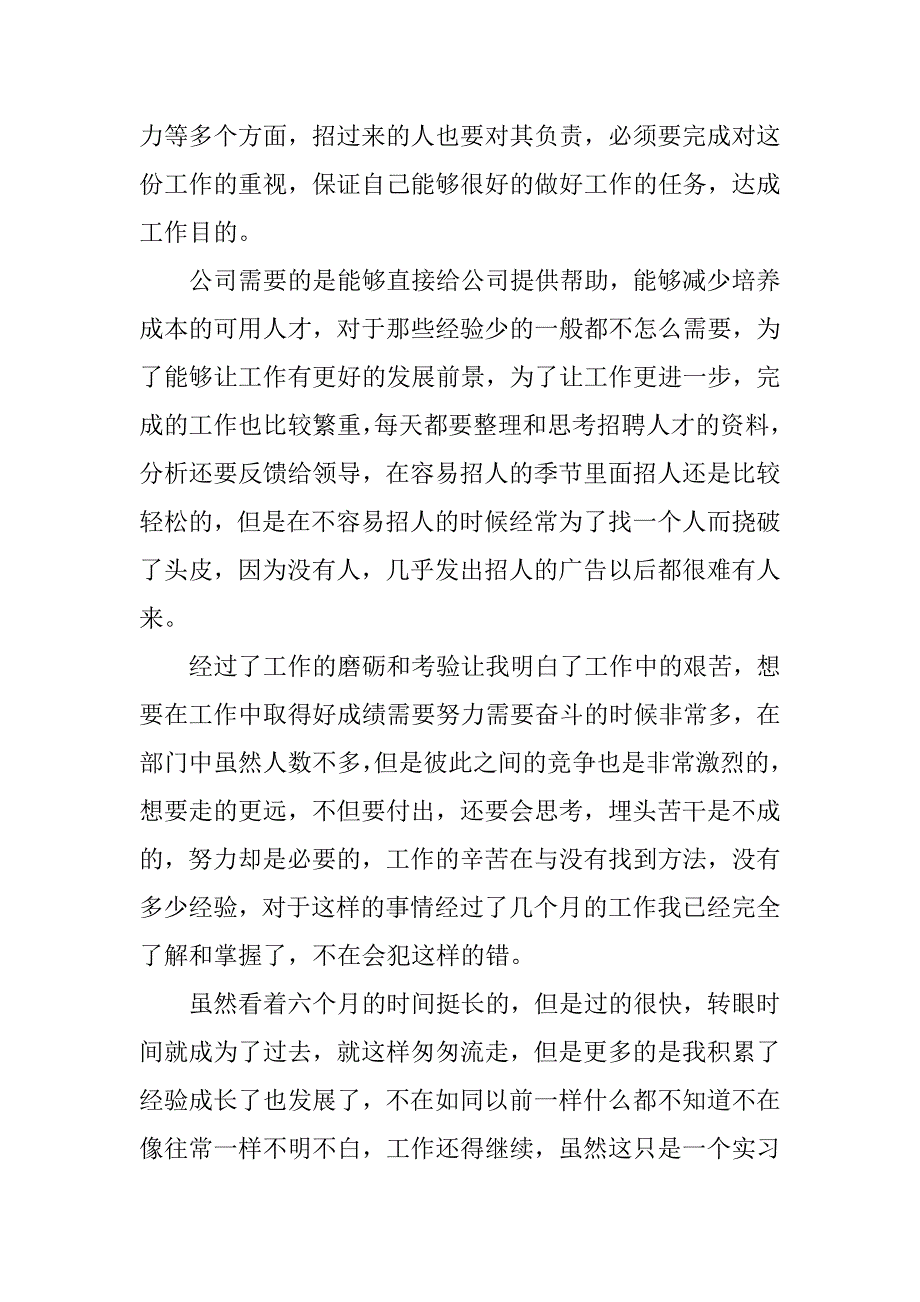 力等多个方面，招过来的人也要对其负责，必须要完成对这份工作的重视，保证自己能够很好的做好工作的任务，达成工作目的。

公司需要的是能够直接给公司提供帮助，能够减少培养成本的可用人才，对于那些经验少的一般都不怎么需要，为了能够让工作有更好的发展前景，为了让工作更进一步，完成的工作也比较繁重，每天都要整理和思考招聘人才的资料，分析还要反馈给领导，在容易招人的季节里面招人还是比较轻松的，但是在不容易招人的时候经常为了找一个人而挠破了头皮，因为没有人，几乎发出招人的广告以后都很难有人来。

经过了工作的磨砺和考验让我明白了工作中的艰苦，想要在工作中取得好成绩需要努力需要奋斗的时候非常多，在部门中虽然人数不多，但是彼此之间的竞争也是非常激烈的，想要走的更远，不但要付出，还要会思考，埋头苦干是不成的，努力却是必要的，工作的辛苦在与没有找到方法，没有多少经验，对于这样的事情经过了几个月的工作我已经完全了解和掌握了，不在会犯这样的错。

虽然看着六个月的时间挺长的，但是过的很快，转眼时间就成为了过去，就这样匆匆流走，但是更多的是我积累了经验成长了也发展了，不在如同以前一样什么都不知道不在像往常一样不明不白，工作还得继续，虽然这只是一个实习